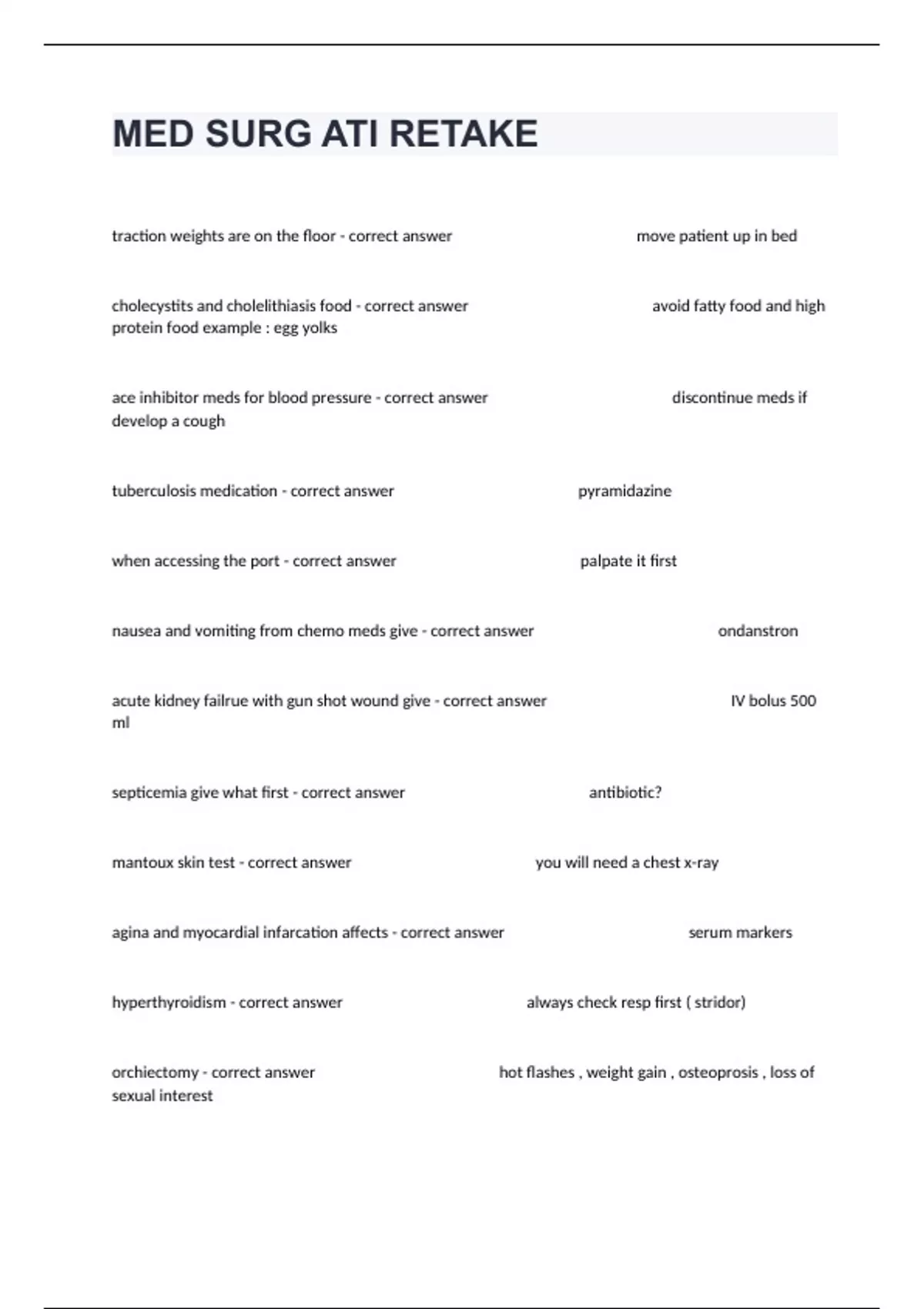 MED SURG ATI RETAKE

traction weights are on the floor - correct answer move patient up in bed

cholecystits and cholelithiasis food - correct answer avoid fatty food and high protein food example : egg yolks

ace inhibitor meds for blood pressure - correct answer discontinue meds if develop a cough

tuberculosis medication - correct answer pyramidazine

when accessing the port - correct answer palpate it first

nausea and vomiting from chemo meds give - correct answer ondanstron

acute kidney failrue with gun shot wound give - correct answer IV bolus 500 ml

septicemia give what first - correct answer antibiotic?

mantoux skin test - correct answer you will need a chest x-ray

agina and myocardial infarcation affects - correct answer serum markers

hyperthyroidism - correct answer always check resp first ( stridor)

orchiectomy - correct answer hot flashes , weight gain , osteoprosis , loss of sexual interest